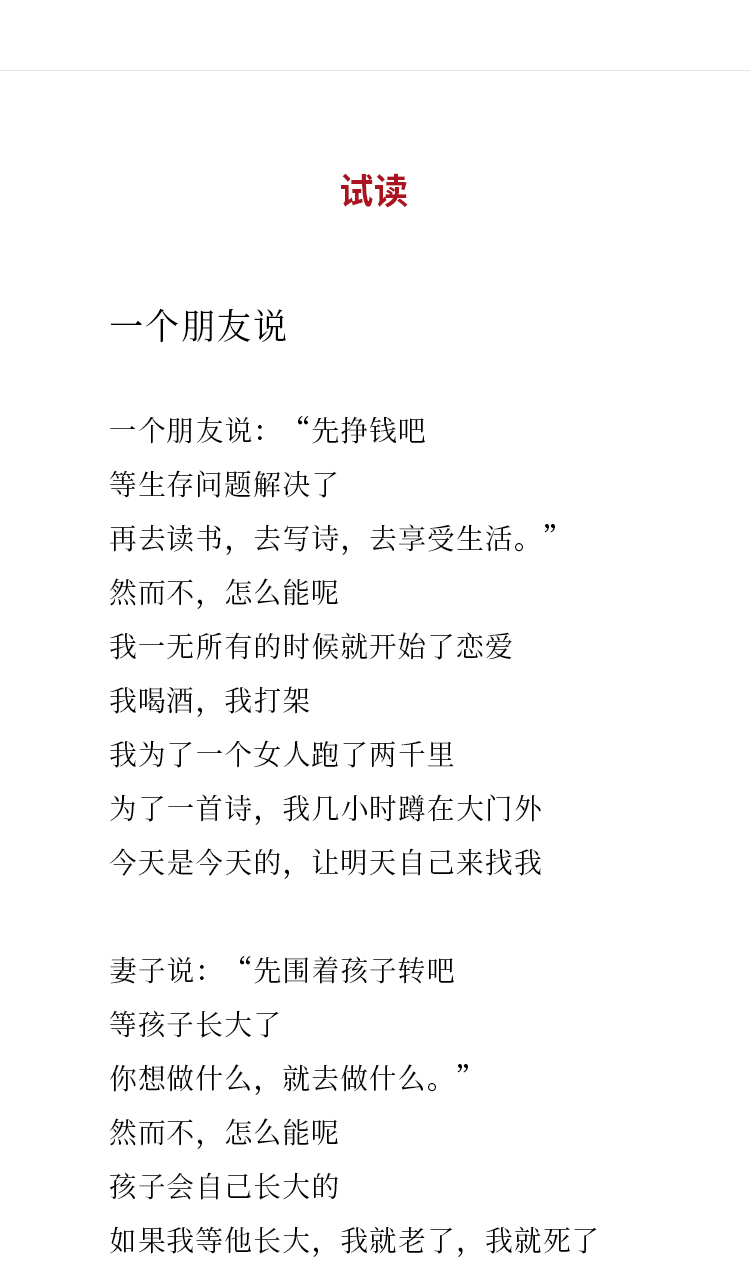 试读

一个朋友说

一个朋友说：“先挣钱吧
等生存问题解决了
再去读书，去写诗，去享受生活。”
然而不，怎么能呢
我一无所有的时候就开始了恋爱
我喝酒，我打架
我为了一个女人跑了两千里
为了一首诗，我几小时蹲在大门外
今天是今天的，让明天自己来找我

妻子说：“先围着孩子转吧
等孩子长大了
你想做什么，就去做什么。”
然而不，怎么能呢
孩子会自己长大的
如果我等他长大，我就老了，我就死了